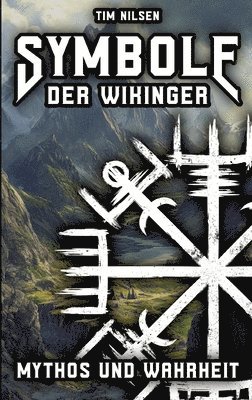 TIM NILSEN

SYMBOLE
DER WIKINGER

MYTHOS UND WAHRHEIT